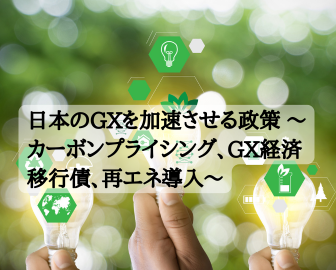 日本のGXを加速させる政策 ～カーボンプライシング、GX経済移行債、再エネ導入～